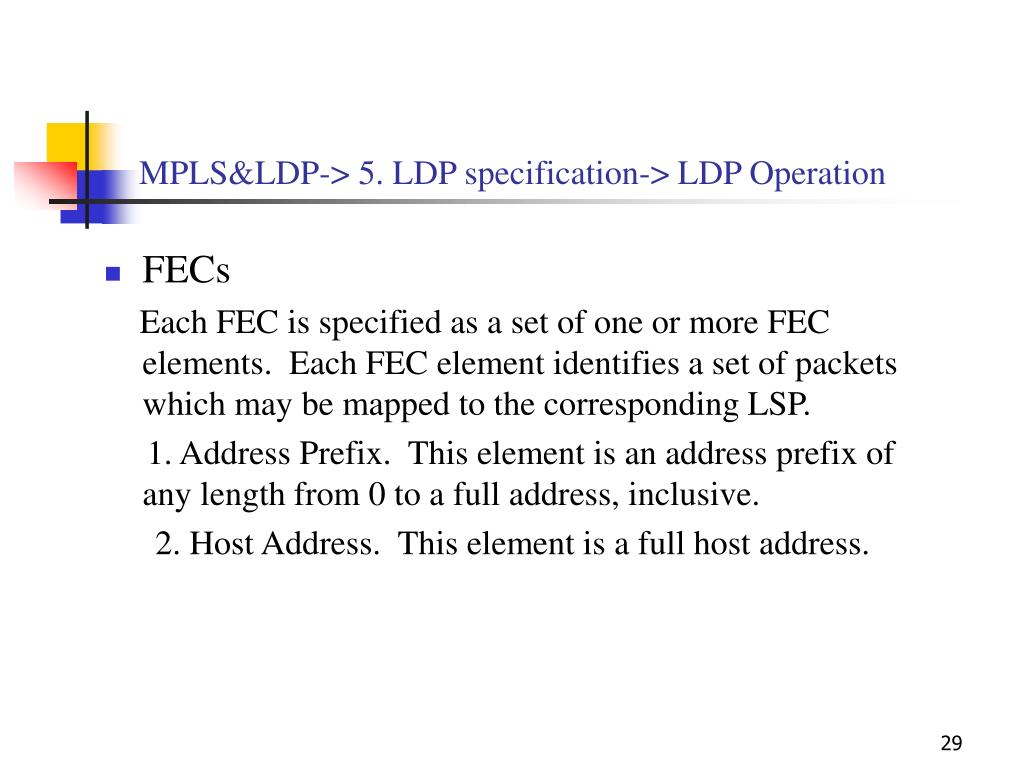 MPLS&LDP-> 5. LDP specification-> LDP Operation

• FECs

Each FEC is specified as a set of one or more FEC elements. Each FEC element identifies a set of packets which may be mapped to the corresponding LSP.

1. Address Prefix. This element is an address prefix of any length from 0 to a full address, inclusive.

2. Host Address. This element is a full host address.

29